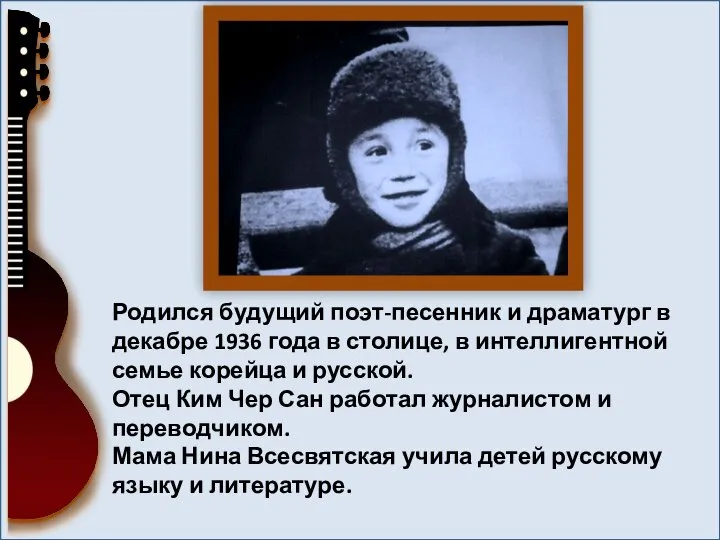 Родился будущий поэт-песенник и драматург в декабре 1936 года в столице, в интеллигентной семье корейца и русской.
Отец Ким Чер Сан работал журналистом и переводчиком.
Мама Нина Всесвятская учила детей русскому языку и литературе.